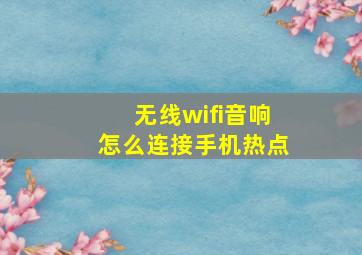 无线wifi音响
怎么连接手机热点